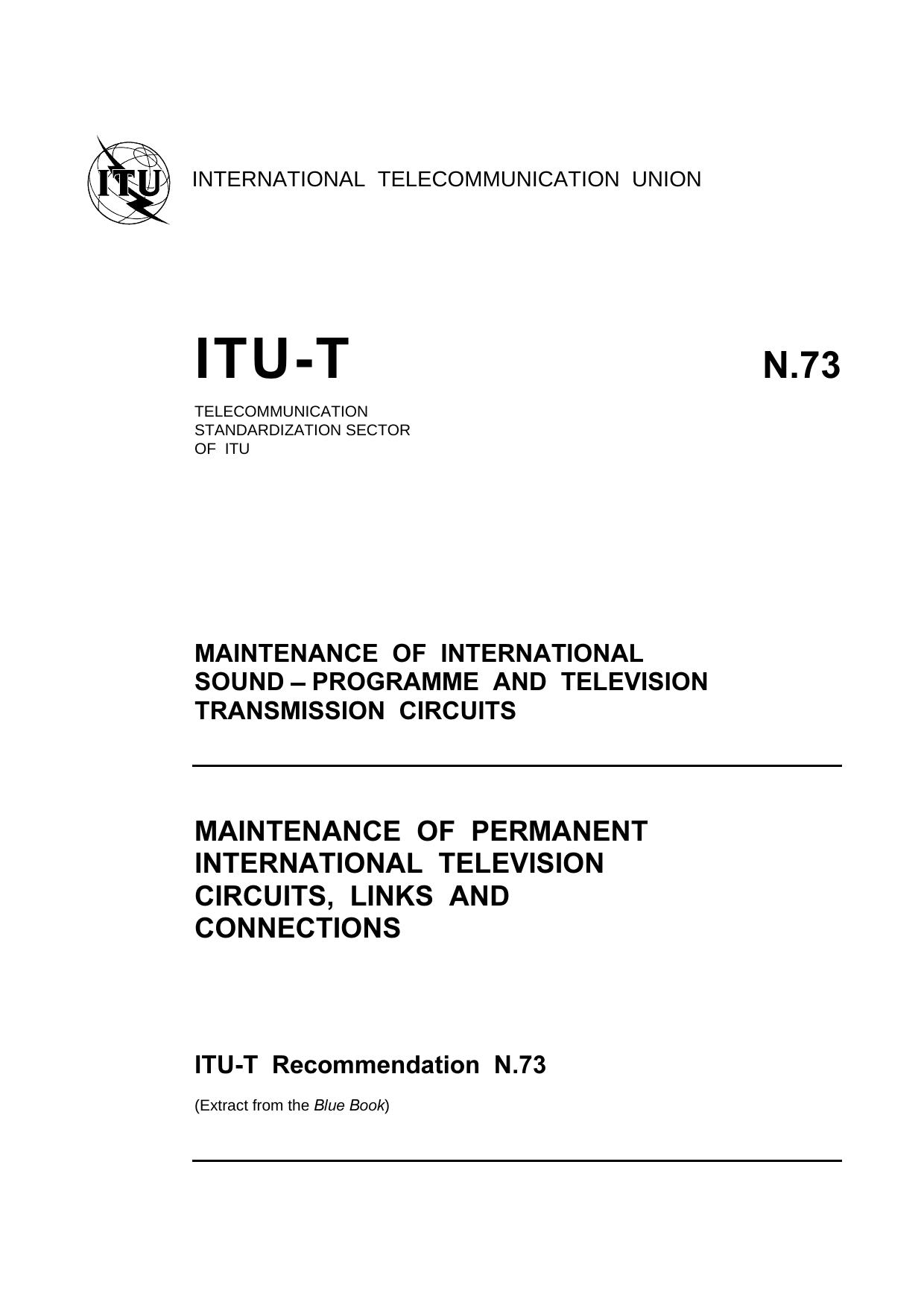 ITU

INTERNATIONAL TELECOMMUNICATION UNION

ITU-T

N.73

TELECOMMUNICATION STANDARDIZATION SECTOR OF ITU

MAINTENANCE OF INTERNATIONAL SOUND – PROGRAMME AND TELEVISION TRANSMISSION CIRCUITS

MAINTENANCE OF PERMANENT INTERNATIONAL TELEVISION CIRCUITS, LINKS AND CONNECTIONS

ITU-T Recommendation N.73

(Extract from the Blue Book)